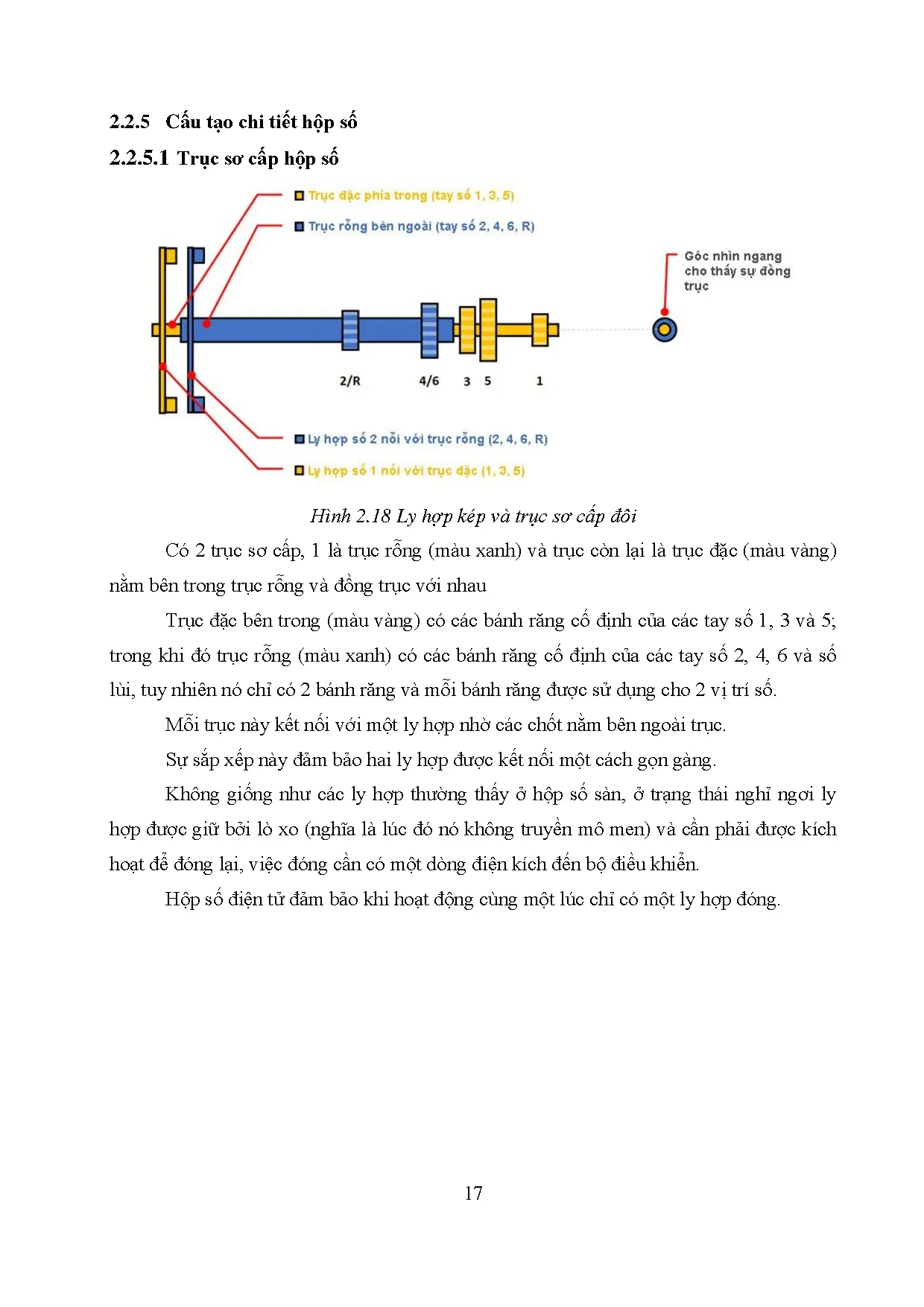 2.2.5 Cấu tạo chi tiết hộp số

2.2.5.1 Trục sơ cấp hộp số

Trục đặc phía trong (tay số 1, 3, 5)

Trục rỗng bên ngoài (tay số 2, 4, 6, R)

Góc nhìn ngang cho thấy sự đồng trục

2/R

4/6

3

5

1

Ly hợp số 2 nối với trục rỗng (2, 4, 6, R)

Ly hợp số 1 nối với trục đặc (1, 3, 5)

Hình 2.18 Ly hợp kép và trục sơ cấp đôi

Có 2 trục sơ cấp, 1 là trục rỗng (màu xanh) và trục còn lại là trục đặc (màu vàng) nằm bên trong trục rỗng và đồng trục với nhau

Trục đặc bên trong (màu vàng) có các bánh răng cố định của các tay số 1, 3 và 5; trong khi đó trục rỗng (màu xanh) có các bánh răng cố định của các tay số 2, 4, 6 và số lùi, tuy nhiên nó chỉ có 2 bánh răng và mỗi bánh răng được sử dụng cho 2 vị trí số.

Mỗi trục này kết nối với một ly hợp nhờ các chốt nằm bên ngoài trục.

Sự sắp xếp này đảm bảo hai ly hợp được kết nối một cách gọn gàng.

Không giống như các ly hợp thường thấy ở hộp số sàn, ở trạng thái nghỉ ngơi ly hợp được giữ bởi lò xo (nghĩa là lúc đó nó không truyền mô men) và cần phải được kích hoạt để đóng lại, việc đóng cần có một dòng điện kích đến bộ điều khiển.

Hộp số điện tử đảm bảo khi hoạt động cùng một lúc chỉ có một ly hợp đóng.

17